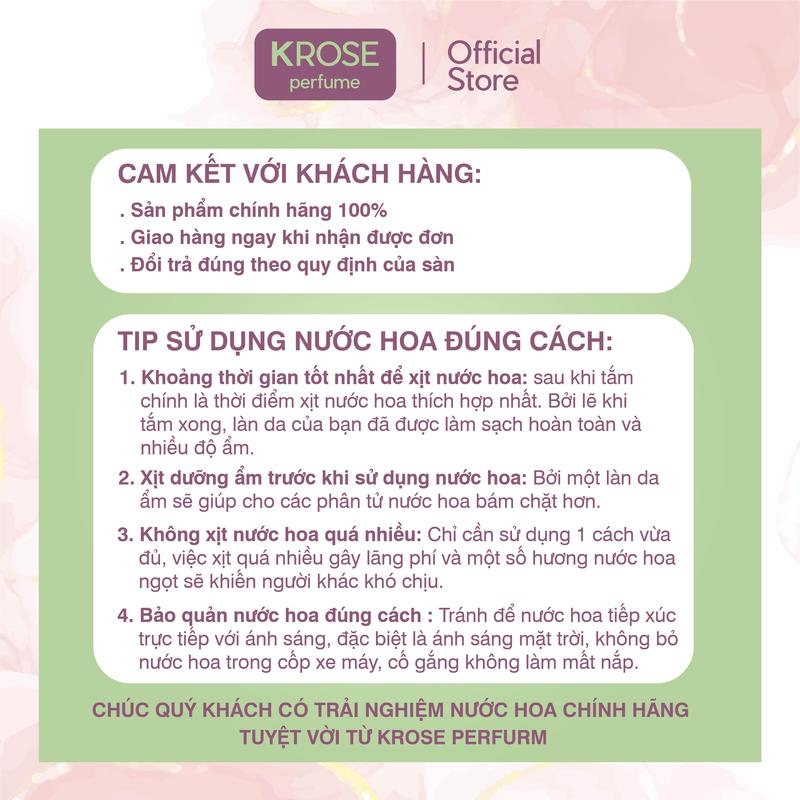 KROSE perfume | Official Store

CAM KẾT VỚI KHÁCH HÀNG:
. Sản phẩm chính hãng 100%
. Giao hàng ngay khi nhận được đơn
. Đổi trả đúng theo quy định của sàn

TIP SỬ DỤNG NƯỚC HOA ĐÚNG CÁCH:
1. Khoảng thời gian tốt nhất để xịt nước hoa: sau khi tắm chính là thời điểm xịt nước hoa thích hợp nhất. Bởi lẽ khi tắm xong, làn da của bạn đã được làm sạch hoàn toàn và nhiều độ ẩm.
2. Xịt dưỡng ẩm trước khi sử dụng nước hoa: Bởi một làn da ẩm sẽ giúp cho các phân tử nước hoa bám chặt hơn.
3. Không xịt nước hoa quá nhiều: Chỉ cần sử dụng 1 cách vừa đủ, việc xịt quá nhiều gây lãng phí và một số hương nước hoa ngọt sẽ khiến người khác khó chịu.
4. Bảo quản nước hoa đúng cách : Tránh để nước hoa tiếp xúc trực tiếp với ánh sáng, đặc biệt là ánh sáng mặt trời, không bỏ nước hoa trong cốp xe máy, cố gắng không làm mất nắp.

CHÚC QUÝ KHÁCH CÓ TRẢI NGHIỆM NƯỚC HOA CHÍNH HÃNG TUYỆT VỜI TỪ KROSE PERFURM